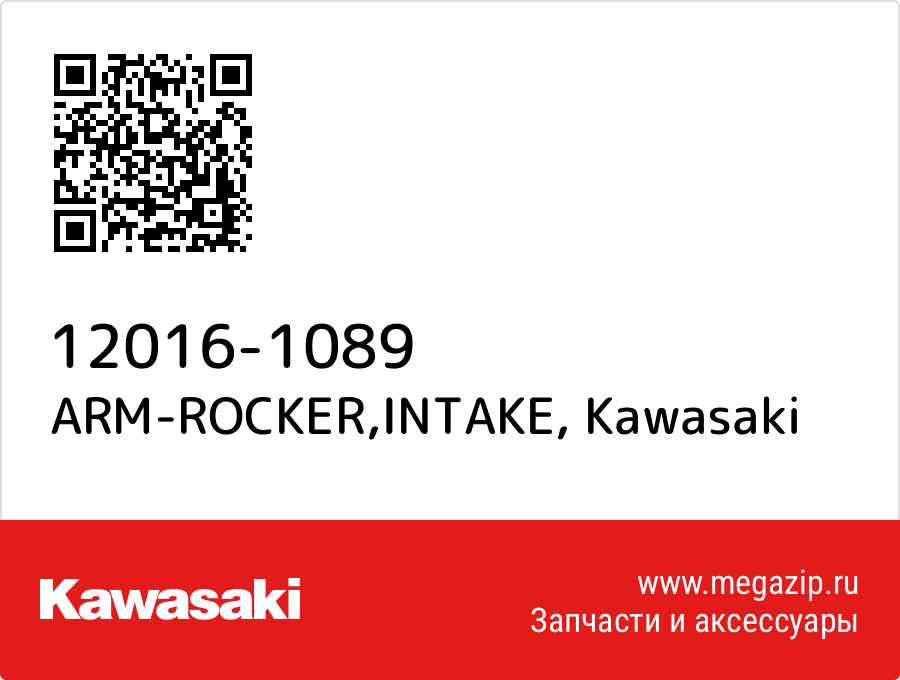 12016-1089
ARM-ROCKER,INTAKE, Kawasaki

Kawasaki

www.megazip.ru
Запчасти и аксессуары